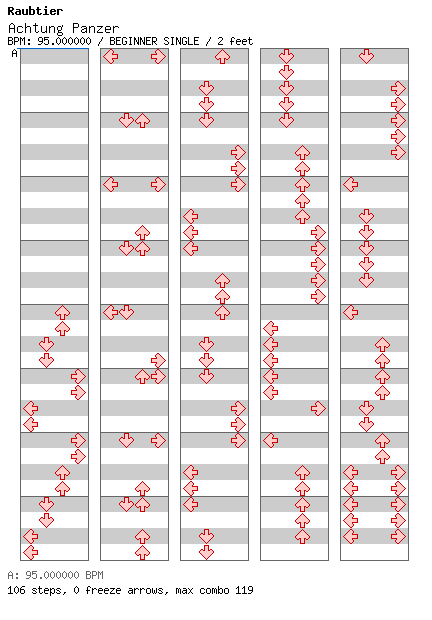 Raubtier
Achtung Panzer
BPM: 95.000000 / BEGINNER SINGLE / 2 feet
A

A: 95.000000 BPM
106 steps, 0 freeze arrows, max combo 119